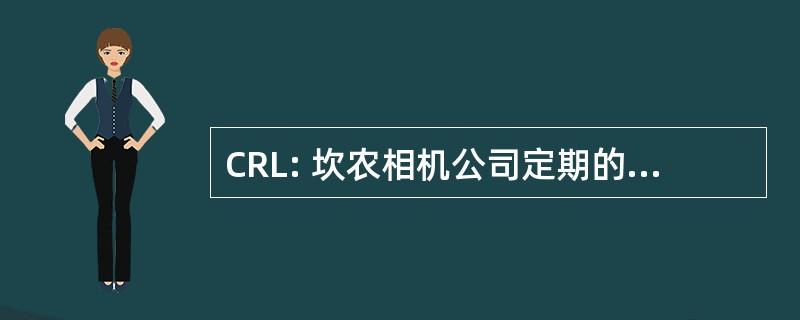 CRL: 坎农相机公司定期的...